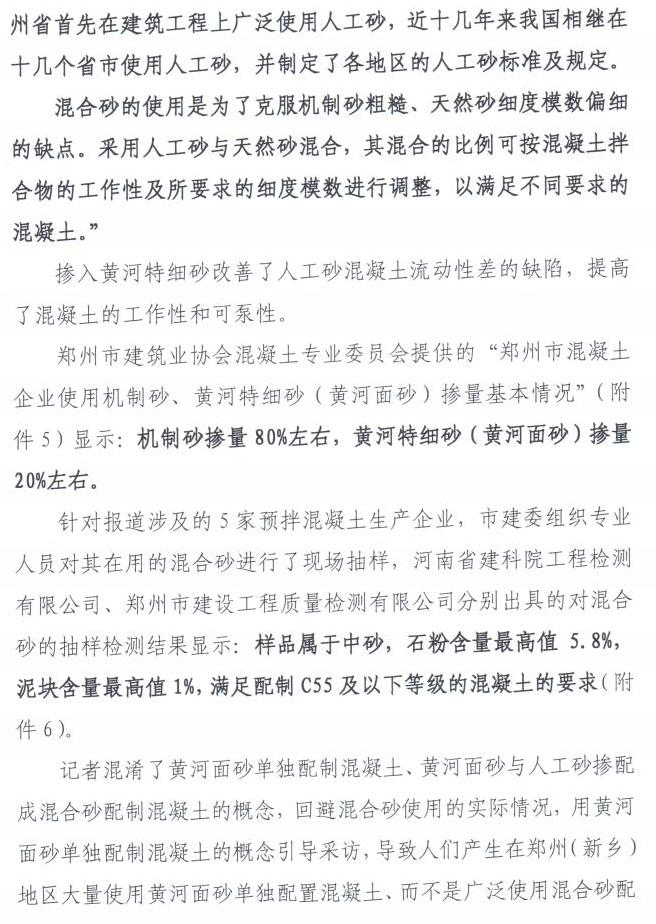 州省首先在建筑工程上广泛使用人工砂，近十几年来我国相继在十几个省市使用人工砂，并制定了各地区的人工砂标准及规定。

混合砂的使用是为了克服机制砂粗糙、天然砂细度模数偏细的缺点。采用人工砂与天然砂混合，其混合的比例可按混凝土拌合物的工作性及所要求的细度模数进行调整，以满足不同要求的混凝土。”

掺入黄河特细砂改善了人工砂混凝土流动性差的缺陷，提高了混凝土的工作性和可泵性。

郑州市建筑业协会混凝土专业委员会提供的“郑州市混凝土企业使用机制砂、黄河特细砂（黄河面砂）掺量基本情况”（附件5）显示：机制砂掺量80%左右，黄河特细砂（黄河面砂）掺量20%左右。

针对报道涉及的5家预拌混凝土生产企业，市建委组织专业人员对其在用的混合砂进行了现场抽样，河南省建科院工程检测有限公司、郑州市建设工程质量检测有限公司分别出具的对混合砂的抽样检测结果显示：样品属于中砂，石粉含量最高值 5.8%，泥块含量最高值1%，满足配制C55及以下等级的混凝土的要求（附件6）。

记者混淆了黄河面砂单独配制混凝土、黄河面砂与人工砂掺配成混合砂配制混凝土的概念，回避混合砂使用的实际情况，用黄河面砂单独配制混凝土的概念引导采访，导致人们产生在郑州（新乡）地区大量使用黄河面砂单独配置混凝土、而不是广泛使用混合砂配